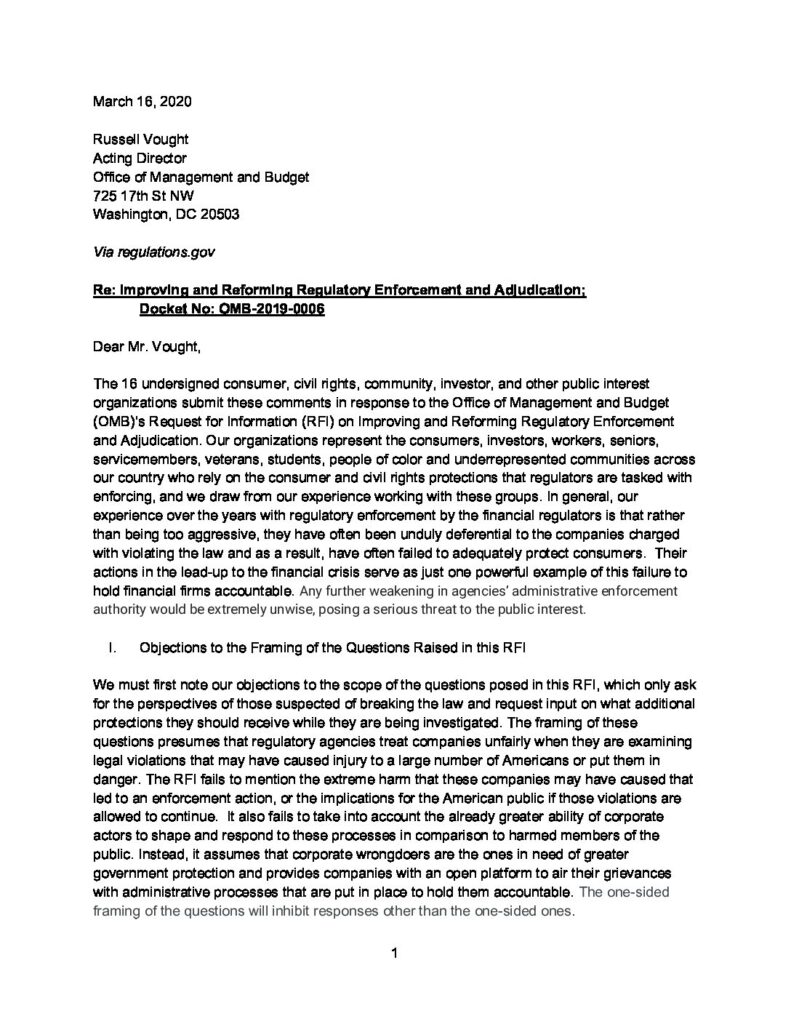 March 16, 2020

Russell Vought
Acting Director
Office of Management and Budget
725 17th St NW
Washington, DC 20503

Via regulations.gov

Re: Improving and Reforming Regulatory Enforcement and Adjudication; Docket No: OMB-2019-0006

Dear Mr. Vought,

The 16 undersigned consumer, civil rights, community, investor, and other public interest organizations submit these comments in response to the Office of Management and Budget (OMB)'s Request for Information (RFI) on Improving and Reforming Regulatory Enforcement and Adjudication. Our organizations represent the consumers, investors, workers, seniors, servicemembers, veterans, students, people of color and underrepresented communities across our country who rely on the consumer and civil rights protections that regulators are tasked with enforcing, and we draw from our experience working with these groups. In general, our experience over the years with regulatory enforcement by the financial regulators is that rather than being too aggressive, they have often been unduly deferential to the companies charged with violating the law and as a result, have often failed to adequately protect consumers. Their actions in the lead-up to the financial crisis serve as just one powerful example of this failure to hold financial firms accountable. Any further weakening in agencies' administrative enforcement authority would be extremely unwise, posing a serious threat to the public interest.

I. Objections to the Framing of the Questions Raised in this RFI

We must first note our objections to the scope of the questions posed in this RFI, which only ask for the perspectives of those suspected of breaking the law and request input on what additional protections they should receive while they are being investigated. The framing of these questions presumes that regulatory agencies treat companies unfairly when they are examining legal violations that may have caused injury to a large number of Americans or put them in danger. The RFI fails to mention the extreme harm that these companies may have caused that led to an enforcement action, or the implications for the American public if those violations are allowed to continue. It also fails to take into account the already greater ability of corporate actors to shape and respond to these processes in comparison to harmed members of the public. Instead, it assumes that corporate wrongdoers are the ones in need of greater government protection and provides companies with an open platform to air their grievances with administrative processes that are put in place to hold them accountable. The one-sided framing of the questions will inhibit responses other than the one-sided ones.

1